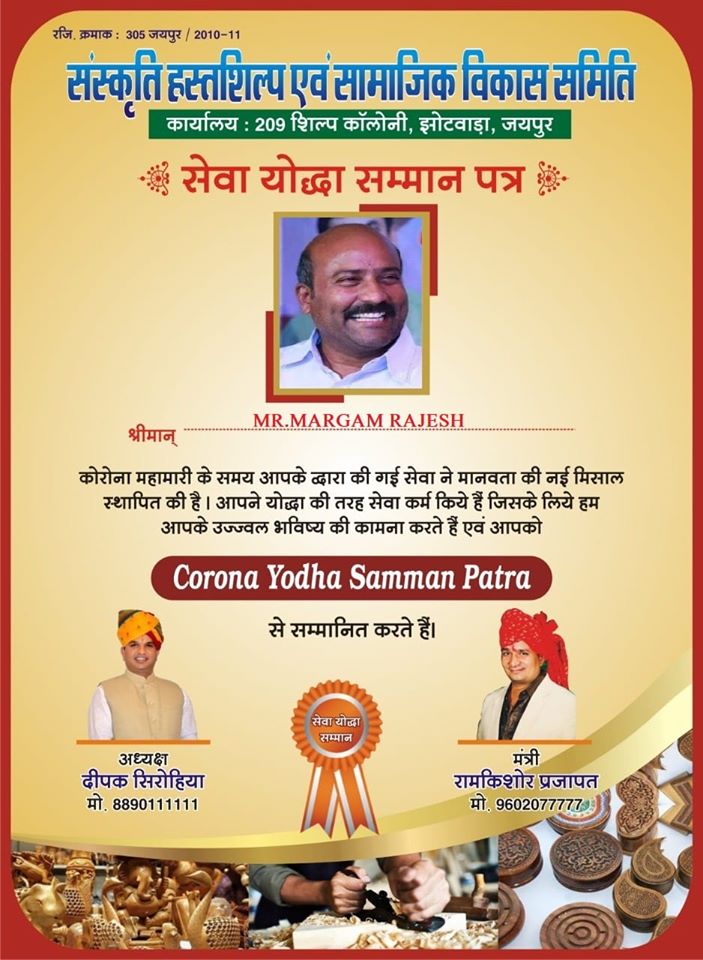 रजि. क्रमाक : 305 जयपुर / 2010-11

संस्कृति हस्तशिल्प एवं सामाजिक विकास समिति

कार्यालय : 209 शिल्प कॉलोनी, झोटवाड़ा, जयपुर

सेवा योद्धा सम्मान पत्र

श्रीमान् MR.MARGAM RAJESH

कोरोना महामारी के समय आपके द्वारा की गई सेवा ने मानवता की नई मिसाल स्थापित की है। आपने योद्धा की तरह सेवा कर्म किये हैं जिसके लिये हम आपके उज्ज्वल भविष्य की कामना करते हैं एवं आपको

Corona Yodha Samman Patra

से सम्मानित करते हैं।

सेवा योद्धा सम्मान

अध्यक्ष
दीपक सिरोहिया
मो. 8890111111

मंत्री
रामकिशोर प्रजापत
मो. 9602077777